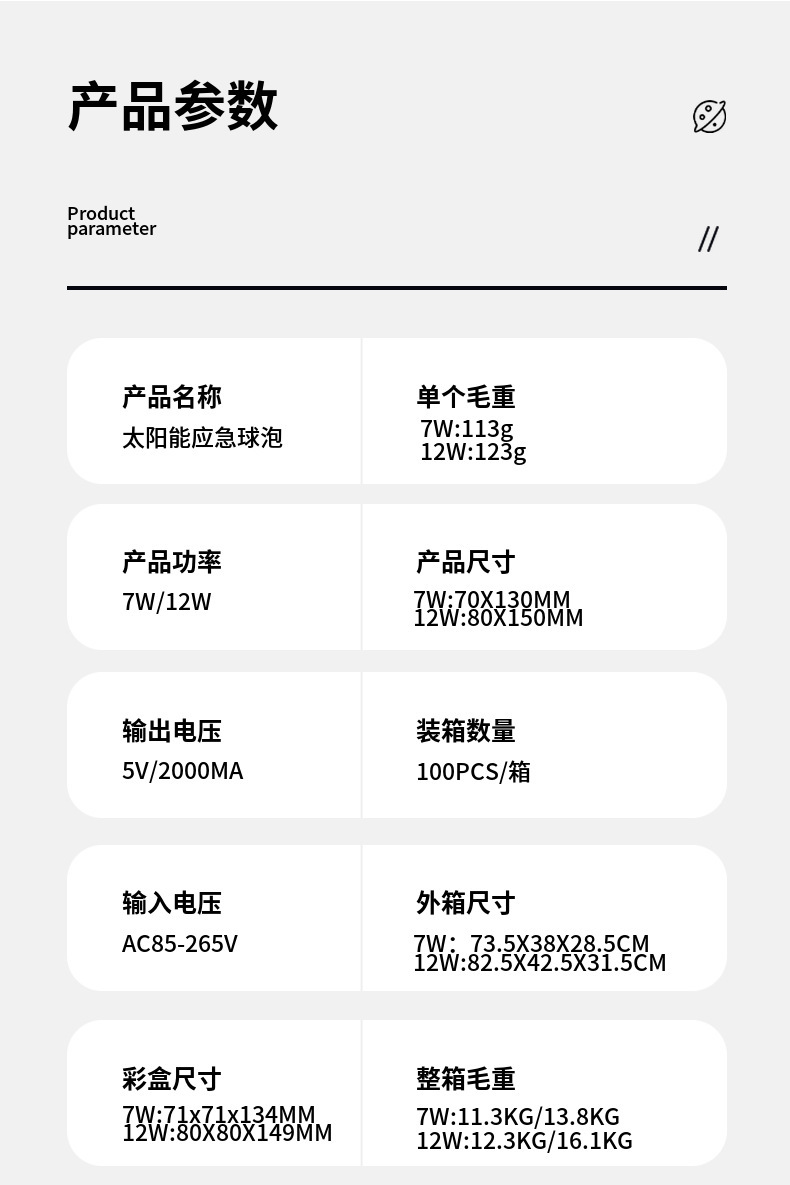 产品参数

Product
parameter

//

产品名称
太阳能应急球泡

单个毛重
7W:113g
12W:123g

产品功率
7W/12W

产品尺寸
7W:70X130MM
12W:80X150MM

输出电压
5V/2000MA

装箱数量
100PCS/箱

输入电压
AC85-265V

外箱尺寸
7W：73.5X38X28.5CM
12W:82.5X42.5X31.5CM

彩盒尺寸
7W:71x71x134MM
12W:80X80X149MM

整箱毛重
7W:11.3KG/13.8KG
12W:12.3KG/16.1KG